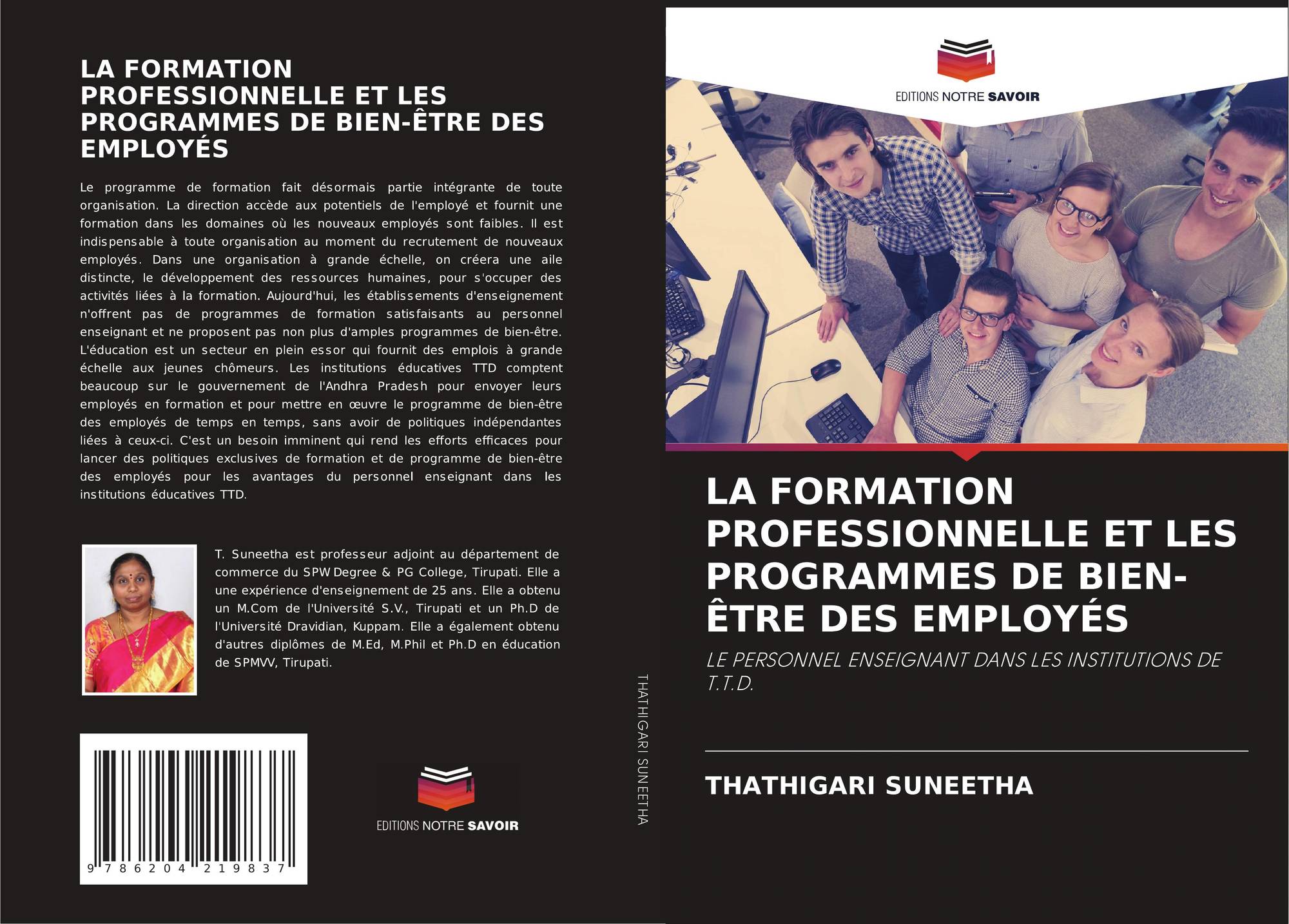 LA FORMATION PROFESSIONNELLE ET LES PROGRAMMES DE BIEN-ÊTRE DES EMPLOYÉS

Le programme de formation fait désormais partie intégrante de toute organisation. La direction accède aux potentiels de l'employé et fournit une formation dans les domaines où les nouveaux employés sont faibles. Il est indispensable à toute organisation au moment du recrutement de nouveaux employés. Dans une organisation à grande échelle, on créera une aile distincte, le développement des ressources humaines, pour s'occuper des activités liées à la formation. Aujourd'hui, les établissements d'enseignement n'offrent pas de programmes de formation satisfaisants au personnel enseignant et ne proposent pas non plus d'amples programmes de bien-être. L'éducation est un secteur en plein essor qui fournit des emplois à grande échelle aux jeunes chômeurs. Les institutions éducatives TTD comptent beaucoup sur le gouvernement de l'Andhra Pradesh pour envoyer leurs employés en formation et pour mettre en œuvre le programme de bien-être des employés de temps en temps, sans avoir de politiques indépendantes liées à ceux-ci. C'est un besoin imminent qui rend les efforts efficaces pour lancer des politiques exclusives de formation et de programme de bien-être des employés pour les avantages du personnel enseignant dans les institutions éducatives TTD.

T. Suneetha est professeur adjoint au département de commerce du SPW Degree & PG College, Tirupati. Elle a une expérience d'enseignement de 25 ans. Elle a obtenu un M.Com de l'Université S.V., Tirupati et un Ph.D de l'Université Dravidian, Kuppam. Elle a également obtenu d'autres diplômes de M.Ed, M.Phil et Ph.D en éducation de SPMVV, Tirupati.

9 786204 219837

EDITIONS NOTRE SAVOIR

THATHIGARI SUNEETHA

EDITIONS NOTRE SAVOIR

LA FORMATION PROFESSIONNELLE ET LES PROGRAMMES DE BIEN-ÊTRE DES EMPLOYÉS

LE PERSONNEL ENSEIGNANT DANS LES INSTITUTIONS DE T.T.D.

THATHIGARI SUNEETHA